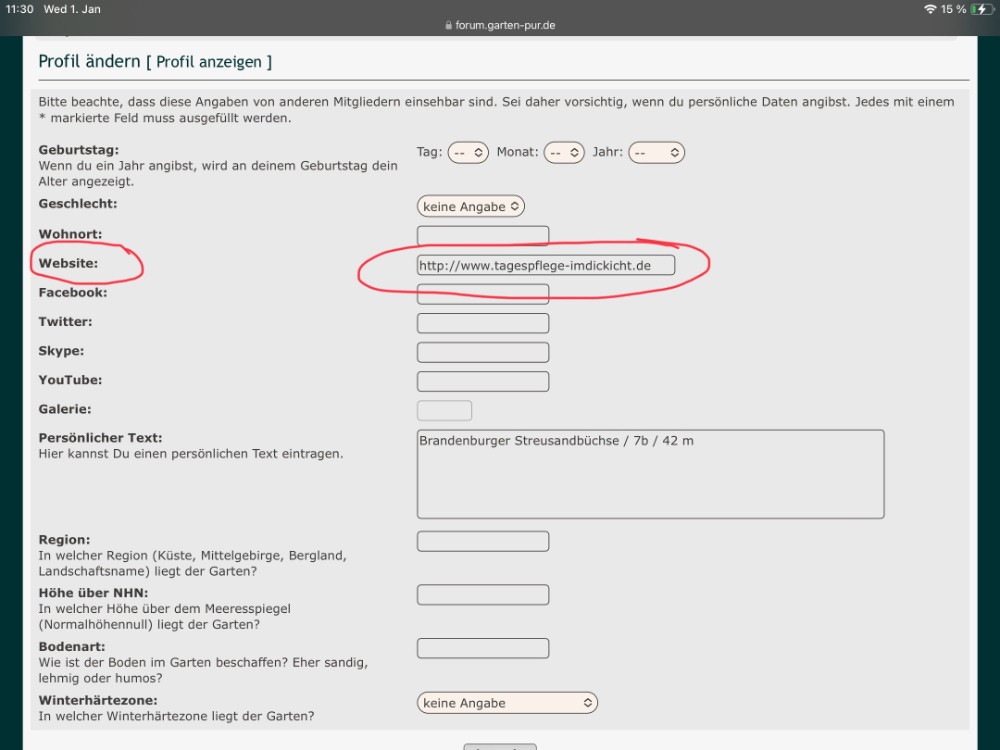 11:30 Wed 1. Jan
forum.garten-pur.de
15 %

Profil ändern [ Profil anzeigen ]

Bitte beachte, dass diese Angaben von anderen Mitgliedern einsehbar sind. Sei daher vorsichtig, wenn du persönliche Daten angibst. Jedes mit einem * markierte Feld muss ausgefüllt werden.

Geburtstag:
Wenn du ein Jahr angibst, wird an deinem Geburtstag dein Alter angezeigt.
Tag: -- Monat: -- Jahr: --

Geschlecht:
keine Angabe

Wohnort:

Website:
http://www.tagespflege-imdickicht.de

Facebook:

Twitter:

Skype:

YouTube:

Galerie:

Persönlicher Text:
Hier kannst Du einen persönlichen Text eintragen.
Brandenburger Streusandbüchse / 7b / 42 m

Region:
In welcher Region (Küste, Mittelgebirge, Bergland, Landschaftsname) liegt der Garten?

Höhe über NHN:
In welcher Höhe über dem Meeresspiegel (Normalhöhennull) liegt der Garten?

Bodenart:
Wie ist der Boden im Garten beschaffen? Eher sandig, lehmig oder humos?

Winterhärtezone:
In welcher Winterhärtezone liegt der Garten?
keine Angabe